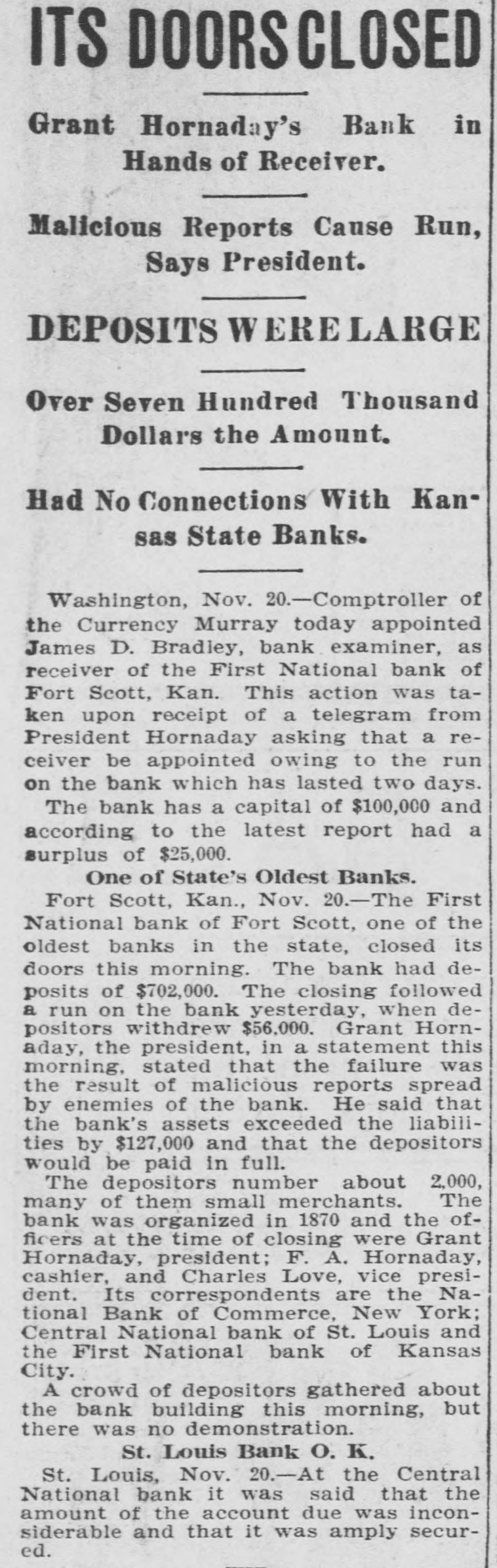 ITS DOORS CLOSED

Grant Hornaday's Bank in Hands of Receiver.

Malicious Reports Cause Run, Says President.

DEPOSITS WERE LARGE

Over Seven Hundred Thousand Dollars the Amount.

Had No Connections With Kansas State Banks.

Washington, Nov. 20.—Comptroller of the Currency Murray today appointed James D. Bradley, bank examiner, as receiver of the First National bank of Fort Scott, Kan. This action was taken upon receipt of a telegram from President Hornaday asking that a receiver be appointed owing to the run on the bank which has lasted two days.

The bank has a capital of $100,000 and according to the latest report had a surplus of $25,000.

One of State's Oldest Banks.

Fort Scott, Kan., Nov. 20.—The First National bank of Fort Scott, one of the oldest banks in the state, closed its doors this morning. The bank had deposits of $702,000. The closing followed a run on the bank yesterday, when depositors withdrew $56,000. Grant Hornaday, the president, in a statement this morning, stated that the failure was the result of malicious reports spread by enemies of the bank. He said that the bank's assets exceeded the liabilities by $127,000 and that the depositors would be paid in full.

The depositors number about 2,000, many of them small merchants. The bank was organized in 1870 and the officers at the time of closing were Grant Hornaday, president; F. A. Hornaday, cashier, and Charles Love, vice president. Its correspondents are the National Bank of Commerce, New York; Central National bank of St. Louis and the First National bank of Kansas City.

A crowd of depositors gathered about the bank building this morning, but there was no demonstration.

St. Louis Bank O. K.

St. Louis, Nov. 20.—At the Central National bank it was said that the amount of the account due was inconsiderable and that it was amply secured.